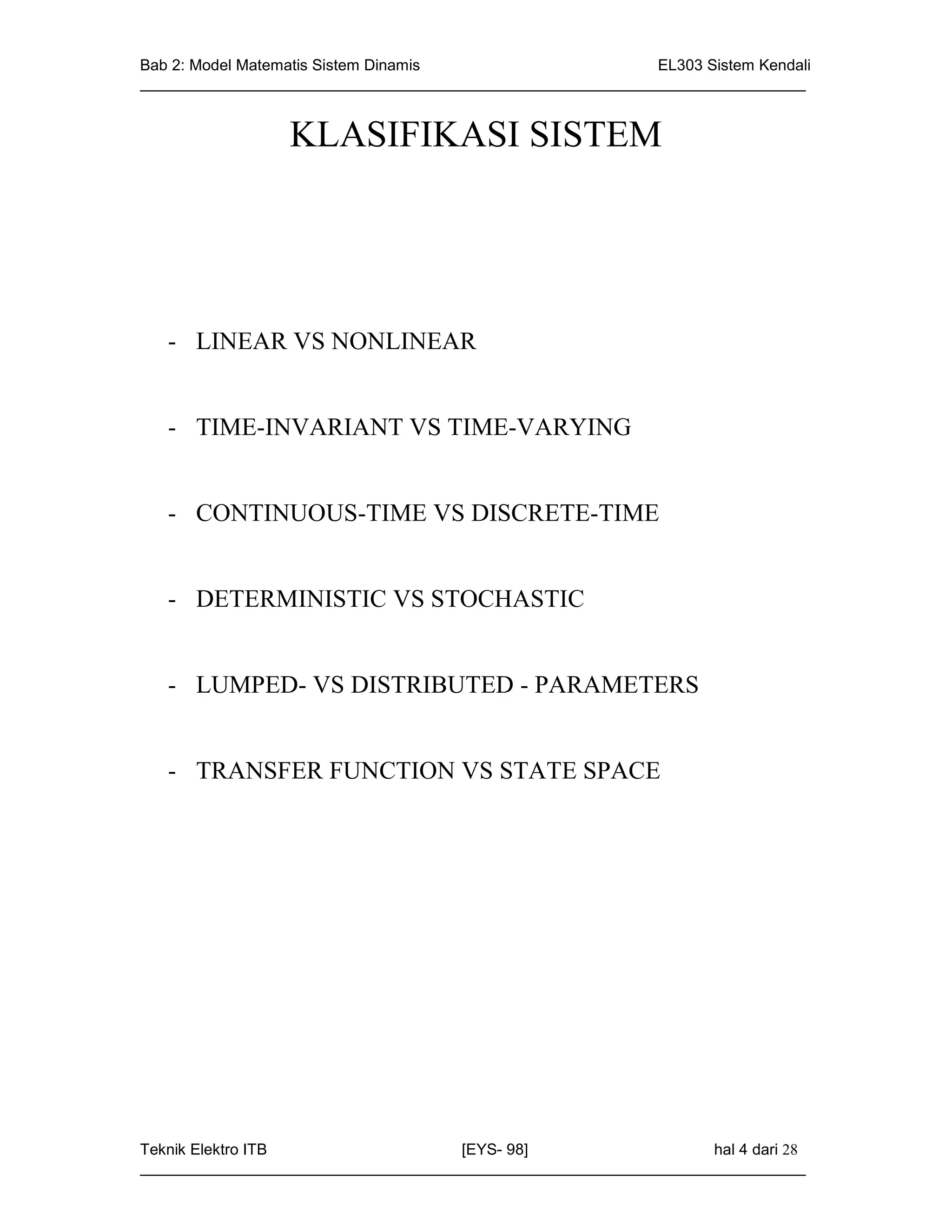 Bab 2: Model Matematis Sistem Dinamis

EL303 Sistem Kendali

KLASIFIKASI SISTEM

- LINEAR VS NONLINEAR

- TIME-INVARIANT VS TIME-VARYING

- CONTINUOUS-TIME VS DISCRETE-TIME

- DETERMINISTIC VS STOCHASTIC

- LUMPED- VS DISTRIBUTED - PARAMETERS

- TRANSFER FUNCTION VS STATE SPACE

Teknik Elektro ITB

[EYS- 98]

hal 4 dari 28